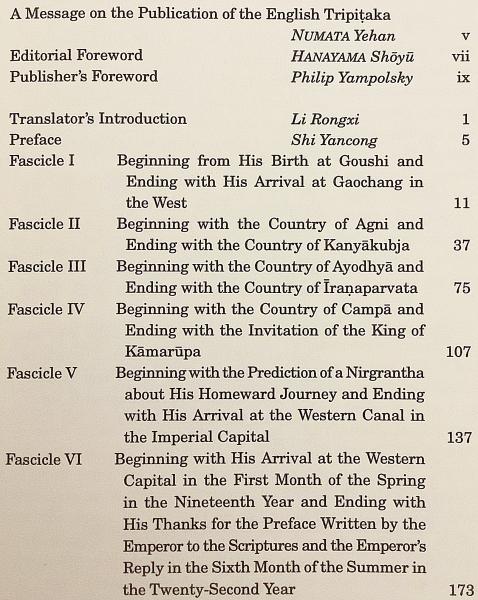 A Message on the Publication of the English Tripiṭaka
NUMATA Yehan v
Editorial Foreword HANAYAMA Shōyū vii
Publisher's Foreword Philip Yampolsky ix

Translator's Introduction Li Rongxi 1
Preface Shi Yancong 5
Fascicle I Beginning from His Birth at Goushi and Ending with His Arrival at Gaochang in the West 11
Fascicle II Beginning with the Country of Agni and Ending with the Country of Kanyākubja 37
Fascicle III Beginning with the Country of Ayodhyā and Ending with the Country of Īraṇaparvata 75
Fascicle IV Beginning with the Country of Campā and Ending with the Invitation of the King of Kāmarūpa 107
Fascicle V Beginning with the Prediction of a Nirgrantha about His Homeward Journey and Ending with His Arrival at the Western Canal in the Imperial Capital 137
Fascicle VI Beginning with His Arrival at the Western Capital in the First Month of the Spring in the Nineteenth Year and Ending with His Thanks for the Preface Written by the Emperor to the Scriptures and the Emperor's Reply in the Sixth Month of the Summer in the Twenty-Second Year 173